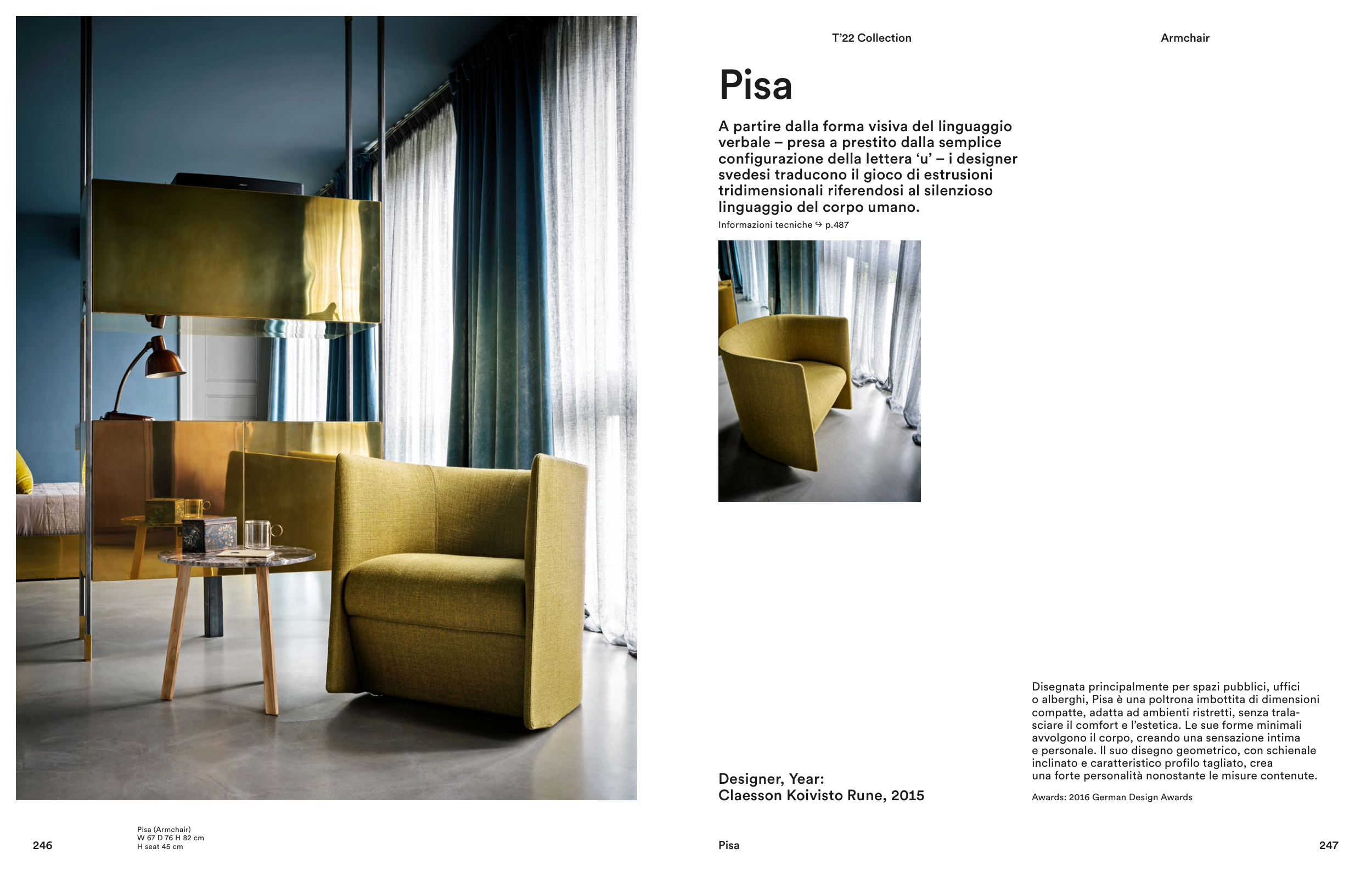 T'22 Collection

Armchair

Pisa

A partire dalla forma visiva del linguaggio verbale – presa a prestito dalla semplice configurazione della lettera 'u' – i designer svedesi traducono il gioco di estrusioni tridimensionali riferendosi al silenzioso linguaggio del corpo umano.

Informazioni tecniche ↪ p.487

Designer, Year:
Claesson Koivisto Rune, 2015

Disegnata principalmente per spazi pubblici, uffici o alberghi, Pisa è una poltrona imbottita di dimensioni compatte, adatta ad ambienti ristretti, senza tralasciare il comfort e l'estetica. Le sue forme minimali avvolgono il corpo, creando una sensazione intima e personale. Il suo disegno geometrico, con schienale inclinato e caratteristico profilo tagliato, crea una forte personalità nonostante le misure contenute.

Awards: 2016 German Design Awards

246

Pisa (Armchair)
W 67 D 76 H 82 cm
H seat 45 cm

Pisa

247